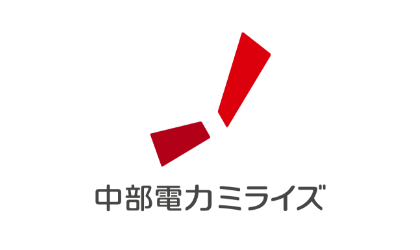 中部電力ミライズ